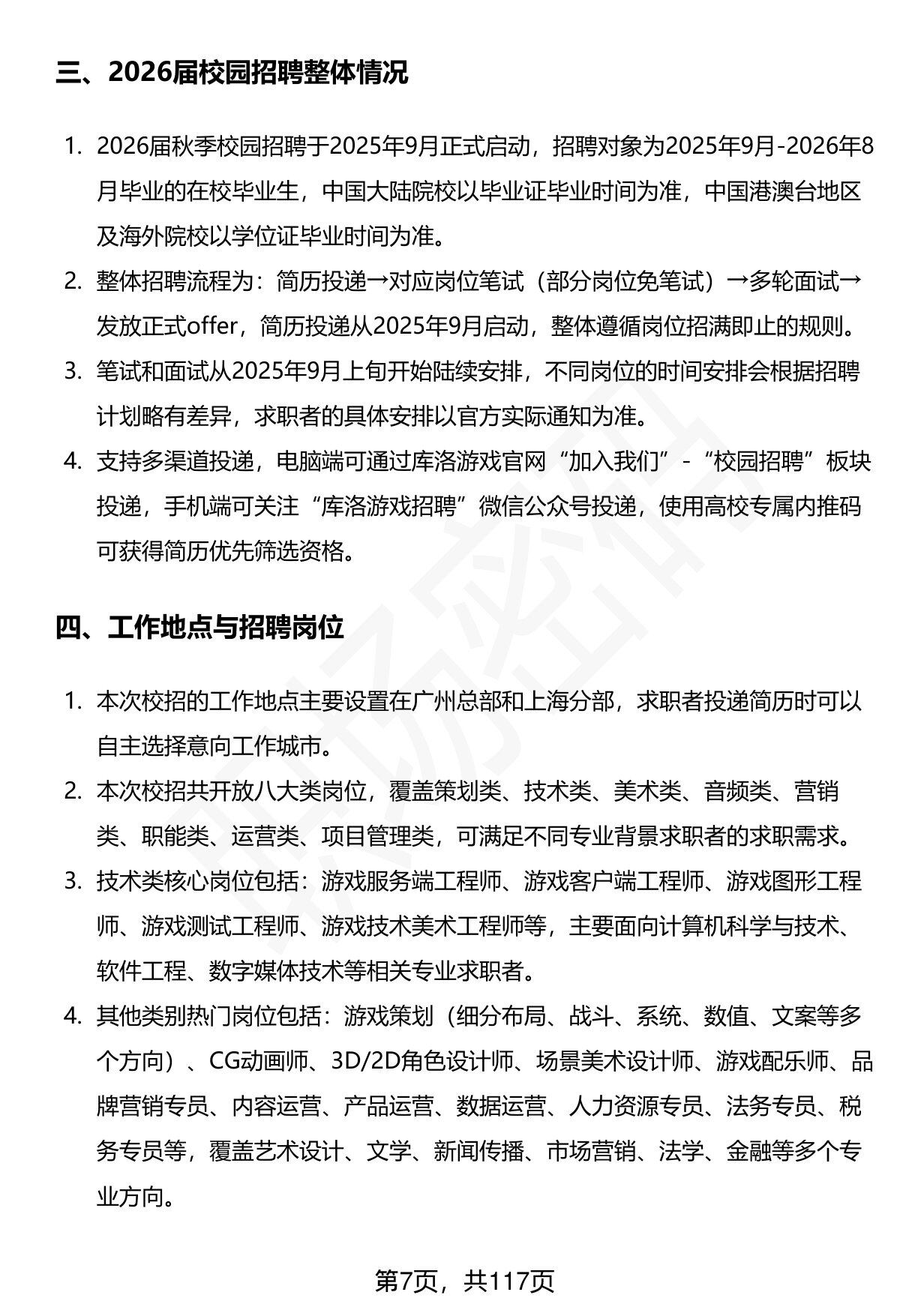 三、2026届校园招聘整体情况

1. 2026届秋季校园招聘于2025年9月正式启动，招聘对象为2025年9月-2026年8月毕业的在校毕业生，中国大陆院校以毕业证毕业时间为准，中国港澳台地区及海外院校以学位证毕业时间为准。
2. 整体招聘流程为：简历投递→对应岗位笔试（部分岗位免笔试）→多轮面试→发放正式offer，简历投递从2025年9月启动，整体遵循岗位招满即止的规则。
3. 笔试和面试从2025年9月上旬开始陆续安排，不同岗位的时间安排会根据招聘计划略有差异，求职者的具体安排以官方实际通知为准。
4. 支持多渠道投递，电脑端可通过库洛游戏官网“加入我们”-“校园招聘”板块投递，手机端可关注“库洛游戏招聘”微信公众号投递，使用高校专属内推码可获得简历优先筛选资格。

四、工作地点与招聘岗位

1. 本次校招的工作地点主要设置在广州总部和上海分部，求职者投递简历时可以自主选择意向工作城市。
2. 本次校招共开放八大类岗位，覆盖策划类、技术类、美术类、音频类、营销类、职能类、运营类、项目管理类，可满足不同专业背景求职者的求职需求。
3. 技术类核心岗位包括：游戏服务端工程师、游戏客户端工程师、游戏图形工程师、游戏测试工程师、游戏技术美术工程师等，主要面向计算机科学与技术、软件工程、数字媒体技术等相关专业求职者。
4. 其他类别热门岗位包括：游戏策划（细分布局、战斗、系统、数值、文案等多个方向）、CG动画师、3D/2D角色设计师、场景美术设计师、游戏配乐师、品牌营销专员、内容运营、产品运营、数据运营、人力资源专员、法务专员、税务专员等，覆盖艺术设计、文学、新闻传播、市场营销、法学、金融等多个专业方向。

第7页，共117页